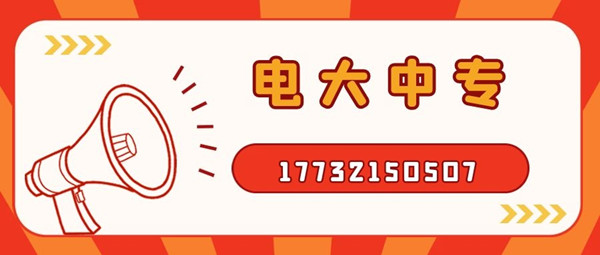 电大中专

17732150507